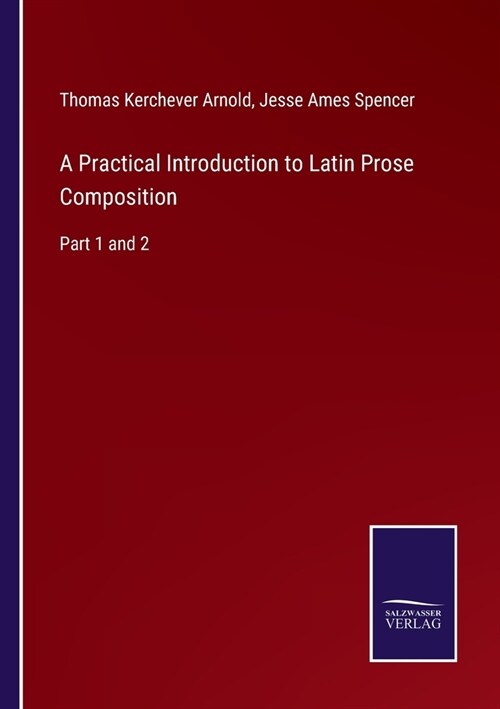 Thomas Kerchever Arnold, Jesse Ames Spencer

A Practical Introduction to Latin Prose Composition

Part 1 and 2

SALZWASSER
VERLAG